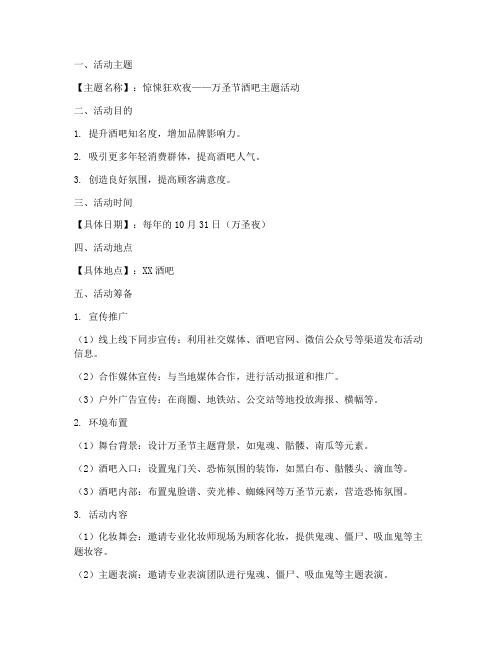 一、活动主题

【主题名称】：惊悚狂欢夜——万圣节酒吧主题活动

二、活动目的

1. 提升酒吧知名度，增加品牌影响力。

2. 吸引更多年轻消费群体，提高酒吧人气。

3. 创造良好氛围，提高顾客满意度。

三、活动时间

【具体日期】：每年的10月31日（万圣夜）

四、活动地点

【具体地点】：XX酒吧

五、活动筹备

1. 宣传推广

（1）线上线下同步宣传：利用社交媒体、酒吧官网、微信公众号等渠道发布活动信息。

（2）合作媒体宣传：与当地媒体合作，进行活动报道和推广。

（3）户外广告宣传：在商圈、地铁站、公交站等地投放海报、横幅等。

2. 环境布置

（1）舞台背景：设计万圣节主题背景，如鬼魂、骷髅、南瓜等元素。

（2）酒吧入口：设置鬼门关、恐怖氛围的装饰，如黑白布、骷髅头、滴血等。

（3）酒吧内部：布置鬼脸谱、荧光棒、蜘蛛网等万圣节元素，营造恐怖氛围。

3. 活动内容

（1）化妆舞会：邀请专业化妆师现场为顾客化妆，提供鬼魂、僵尸、吸血鬼等主题妆容。

（2）主题表演：邀请专业表演团队进行鬼魂、僵尸、吸血鬼等主题表演。